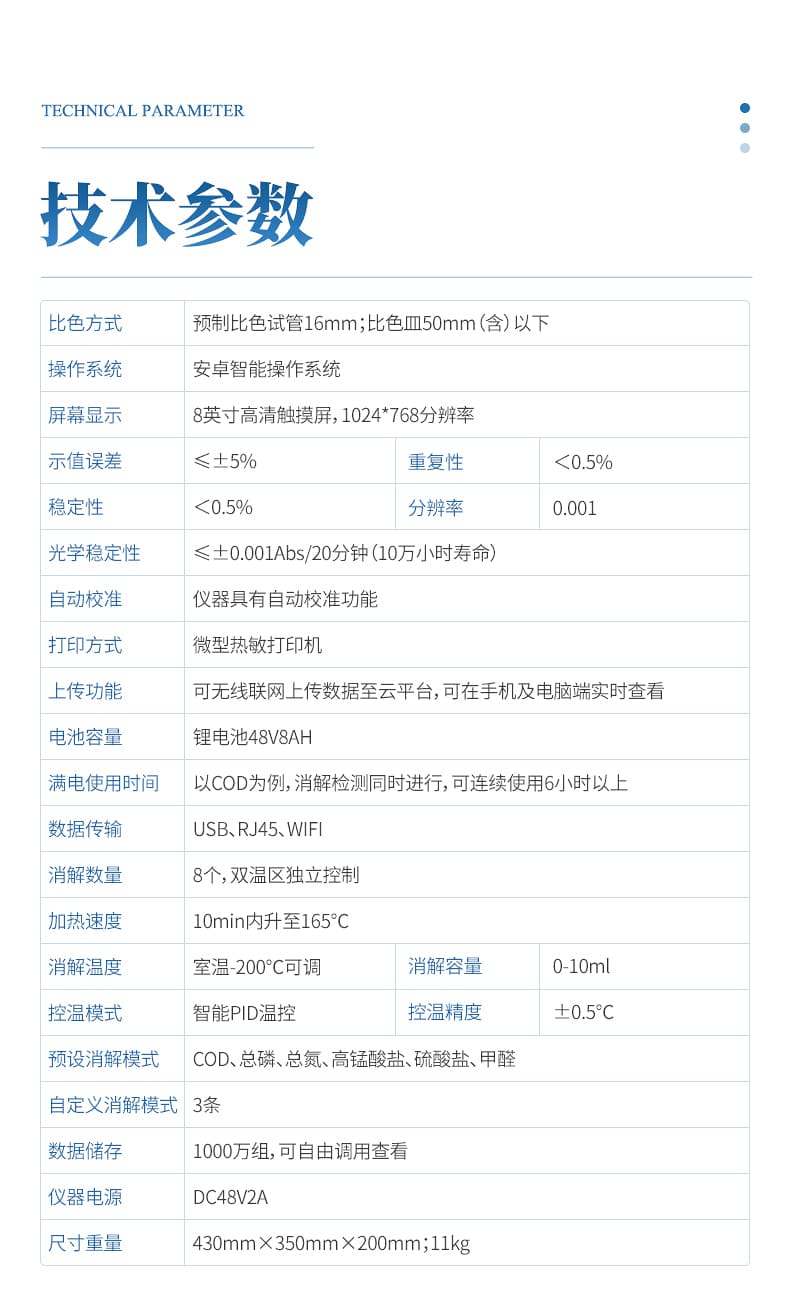 TECHNICAL PARAMETER

技术参数

| 比色方式 | 预制比色试管16mm;比色皿50mm(含)以下 | | |
|---|---|---|---|
| 操作系统 | 安卓智能操作系统 | | |
| 屏幕显示 | 8英寸高清触摸屏,1024*768分辨率 | | |
| 示值误差 | ≤±5% | 重复性 | <0.5% |
| 稳定性 | <0.5% | 分辨率 | 0.001 |
| 光学稳定性 | ≤±0.001Abs/20分钟(10万小时寿命) | | |
| 自动校准 | 仪器具有自动校准功能 | | |
| 打印方式 | 微型热敏打印机 | | |
| 上传功能 | 可无线联网上传数据至云平台,可在手机及电脑端实时查看 | | |
| 电池容量 | 锂电池48V8AH | | |
| 满电使用时间 | 以COD为例,消解检测同时进行,可连续使用6小时以上 | | |
| 数据传输 | USB、RJ45、WIFI | | |
| 消解数量 | 8个,双温区独立控制 | | |
| 加热速度 | 10min内升至165°C | | |
| 消解温度 | 室温-200°C可调 | 消解容量 | 0-10ml |
| 控温模式 | 智能PID温控 | 控温精度 | ±0.5°C |
| 预设消解模式 | COD、总磷、总氮、高锰酸盐、硫酸盐、甲醛 | | |
| 自定义消解模式 | 3条 | | |
| 数据储存 | 1000万组,可自由调用查看 | | |
| 仪器电源 | DC48V2A | | |
| 尺寸重量 | 430mm×350mm×200mm;11kg | | |